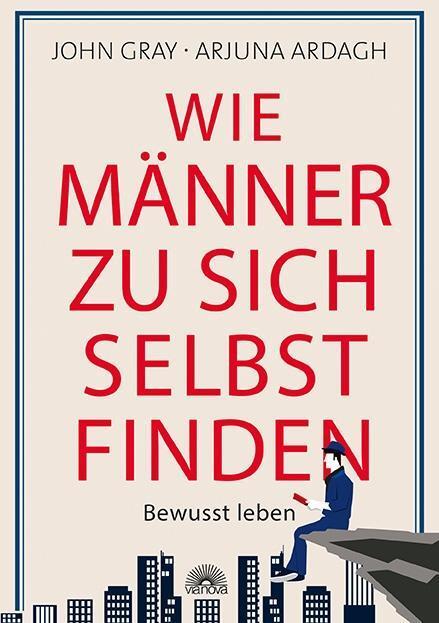 JOHN GRAY · ARJUNA ARDAGH

WIE MÄNNER ZU SICH SELBST FINDEN

Bewusst leben

via nova